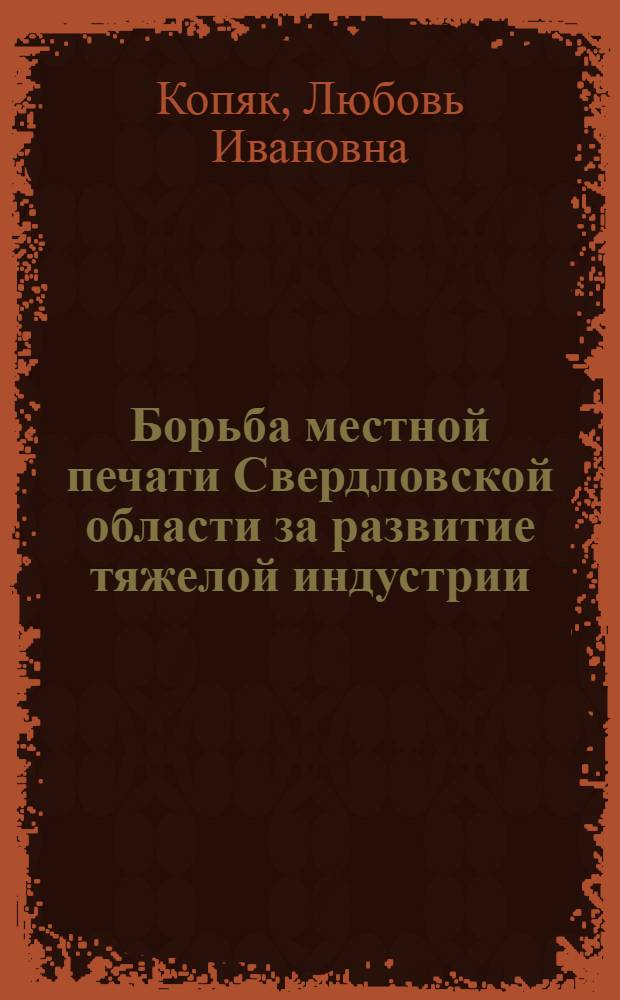 Копяк, Любовь Ивановна

Борьба местной печати Свердловской области за развитие тяжелой индустрии